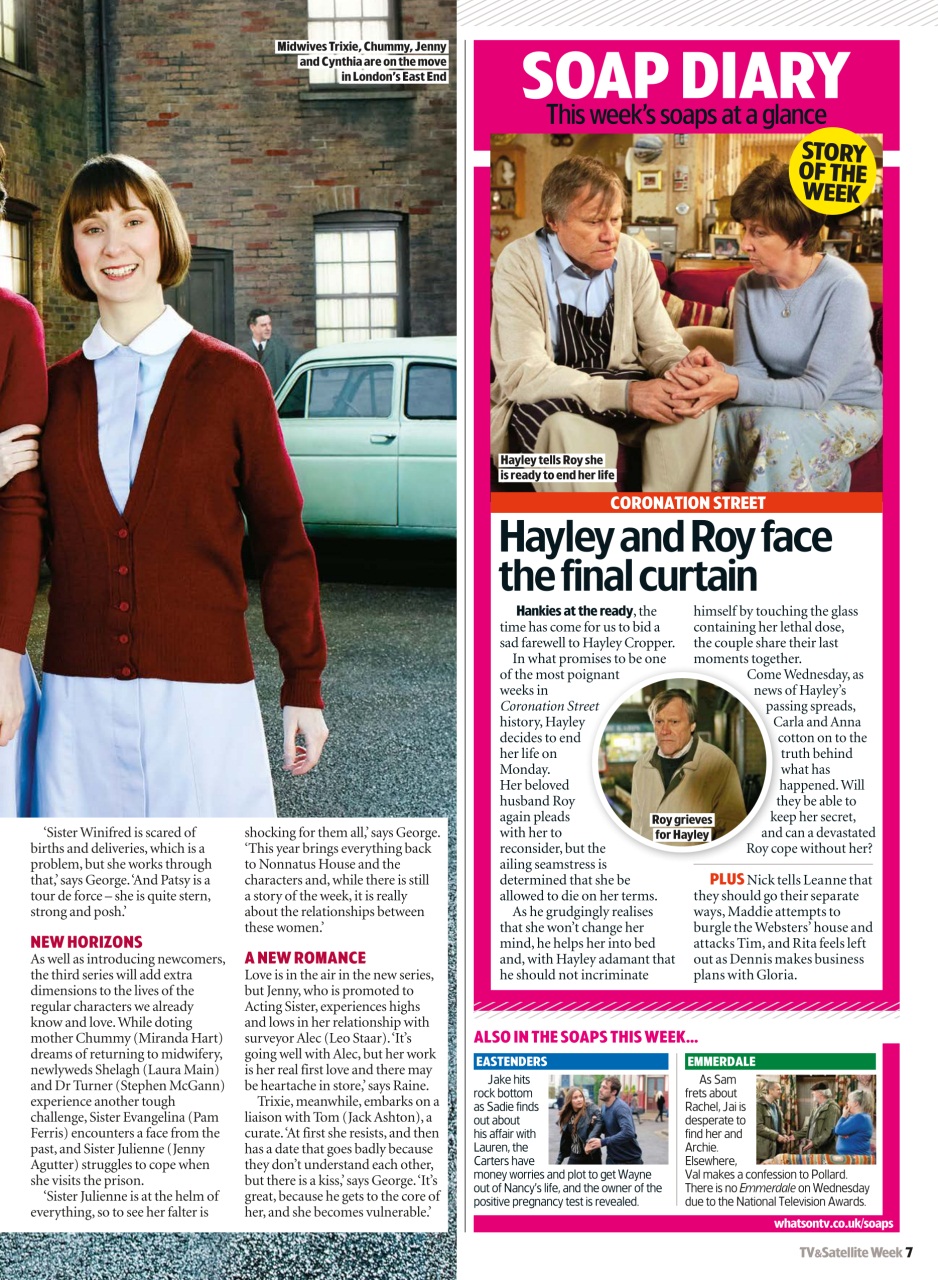 Midwives Trixie, Chummy, Jenny and Cynthia are on the move in London's East End

'Sister Winifred is scared of births and deliveries, which is a problem, but she works through that,' says George. 'And Patsy is a tour de force – she is quite stern, strong and posh.'

NEW HORIZONS
As well as introducing newcomers, the third series will add extra dimensions to the lives of the regular characters we already know and love. While doting mother Chummy (Miranda Hart) dreams of returning to midwifery, newlyweds Shelagh (Laura Main) and Dr Turner (Stephen McGann) experience another tough challenge, Sister Evangelina (Pam Ferris) encounters a face from the past, and Sister Julienne (Jenny Agutter) struggles to cope when she visits the prison.

'Sister Julienne is at the helm of everything, so to see her falter is shocking for them all,' says George. 'This year brings everything back to Nonnatus House and the characters and, while there is still a story of the week, it is really about the relationships between these women.'

A NEW ROMANCE
Love is in the air in the new series, but Jenny, who is promoted to Acting Sister, experiences highs and lows in her relationship with surveyor Alec (Leo Staar). 'It's going well with Alec, but her work is her real first love and there may be heartache in store,' says Raine.

Trixie, meanwhile, embarks on a liaison with Tom (Jack Ashton), a curate. 'At first she resists, and then has a date that goes badly because they don't understand each other, but there is a kiss,' says George. 'It's great, because he gets to the core of her, and she becomes vulnerable.'

SOAP DIARY
This week's soaps at a glance

STORY OF THE WEEK

Hayley tells Roy she is ready to end her life

CORONATION STREET
Hayley and Roy face the final curtain

Hankies at the ready, the time has come for us to bid a sad farewell to Hayley Cropper.

In what promises to be one of the most poignant weeks in Coronation Street history, Hayley decides to end her life on Monday. Her beloved husband Roy again pleads with her to reconsider, but the ailing seamstress is determined that she be allowed to die on her terms.

As he grudgingly realises that she won't change her mind, he helps her into bed and, with Hayley adamant that he should not incriminate himself by touching the glass containing her lethal dose, the couple share their last moments together.

Come Wednesday, as news of Hayley's passing spreads, Carla and Anna cotton on to the truth behind what has happened. Will they be able to keep her secret, and can a devastated Roy cope without her?

Roy grieves for Hayley

PLUS Nick tells Leanne that they should go their separate ways, Maddie attempts to burgle the Websters' house and attacks Tim, and Rita feels left out as Dennis makes business plans with Gloria.

ALSO IN THE SOAPS THIS WEEK...

EASTENDERS
Jake hits rock bottom as Sadie finds out about his affair with Lauren, the Carters have money worries and plot to get Wayne out of Nancy's life, and the owner of the positive pregnancy test is revealed.

EMMERDALE
As Sam frets about Rachel, Jai is desperate to find her and Archie. Elsewhere, Val makes a confession to Pollard. There is no Emmerdale on Wednesday due to the National Television Awards.

whatsontv.co.uk/soaps

TV&Satellite Week 7